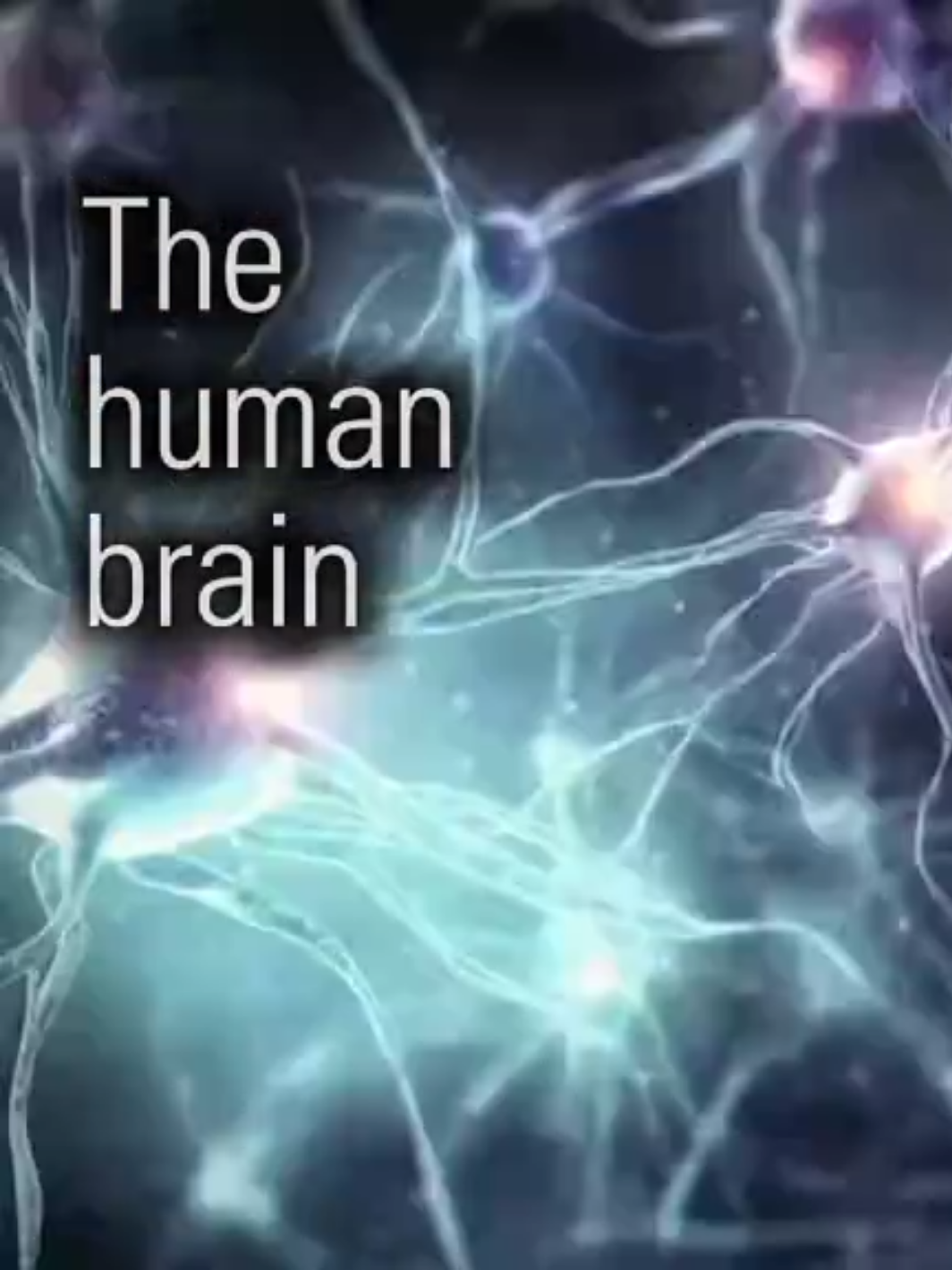 The human brain